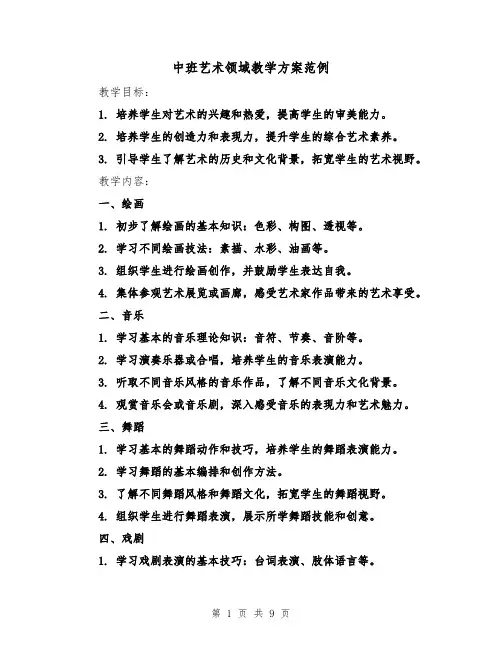 中班艺术领域教学方案范例

教学目标：

1. 培养学生对艺术的兴趣和热爱，提高学生的审美能力。

2. 培养学生的创造力和表现力，提升学生的综合艺术素养。

3. 引导学生了解艺术的历史和文化背景，拓宽学生的艺术视野。

教学内容：

一、绘画

1. 初步了解绘画的基本知识：色彩、构图、透视等。

2. 学习不同绘画技法：素描、水彩、油画等。

3. 组织学生进行绘画创作，并鼓励学生表达自我。

4. 集体参观艺术展览或画廊，感受艺术家作品带来的艺术享受。

二、音乐

1. 学习基本的音乐理论知识：音符、节奏、音阶等。

2. 学习演奏乐器或合唱，培养学生的音乐表演能力。

3. 听取不同音乐风格的音乐作品，了解不同音乐文化背景。

4. 观赏音乐会或音乐剧，深入感受音乐的表现力和艺术魅力。

三、舞蹈

1. 学习基本的舞蹈动作和技巧，培养学生的舞蹈表演能力。

2. 学习舞蹈的基本编排和创作方法。

3. 了解不同舞蹈风格和舞蹈文化，拓宽学生的舞蹈视野。

4. 组织学生进行舞蹈表演，展示所学舞蹈技能和创意。

四、戏剧

1. 学习戏剧表演的基本技巧：台词表演、肢体语言等。

第 1 页 共 9 页